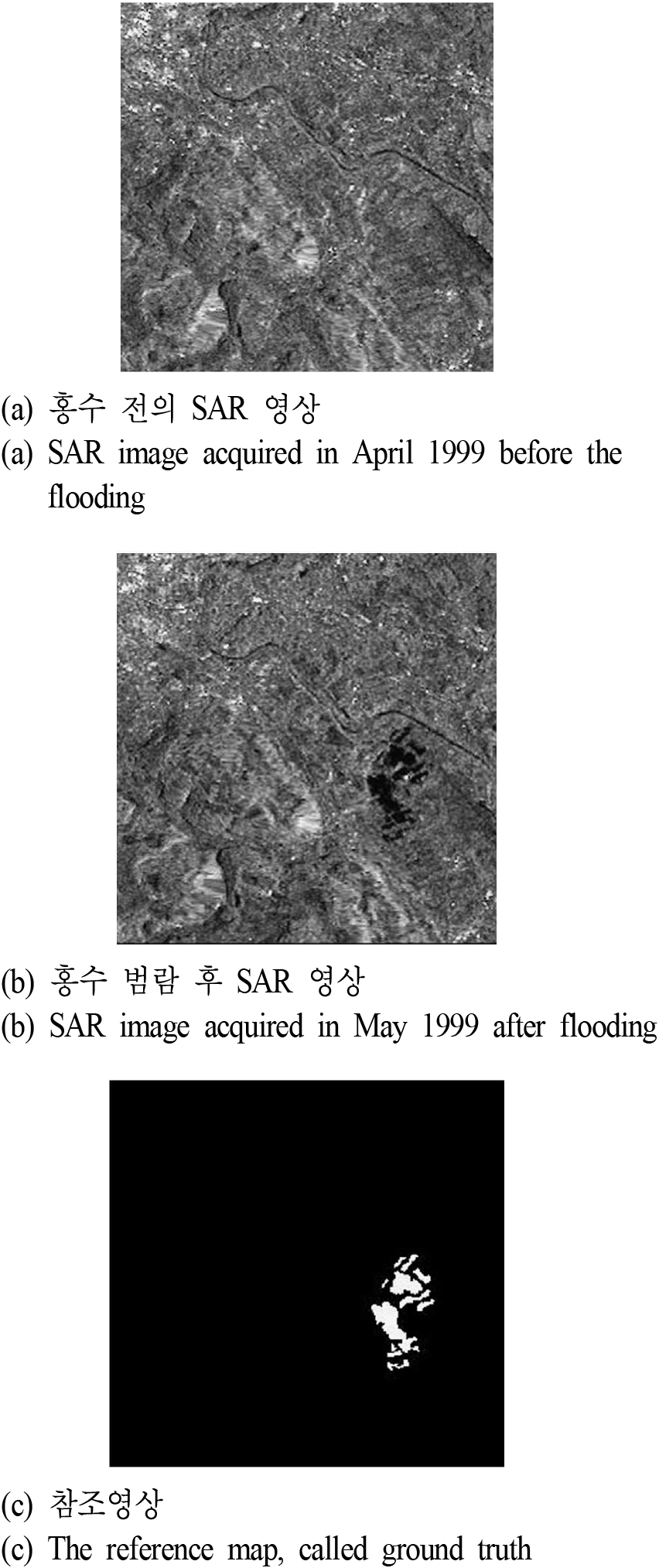 (a) 홍수 전의 SAR 영상

(a) SAR image acquired in April 1999 before the flooding

(b) 홍수 범람 후 SAR 영상

(b) SAR image acquired in May 1999 after flooding

(c) 참조영상

(c) The reference map, called ground truth